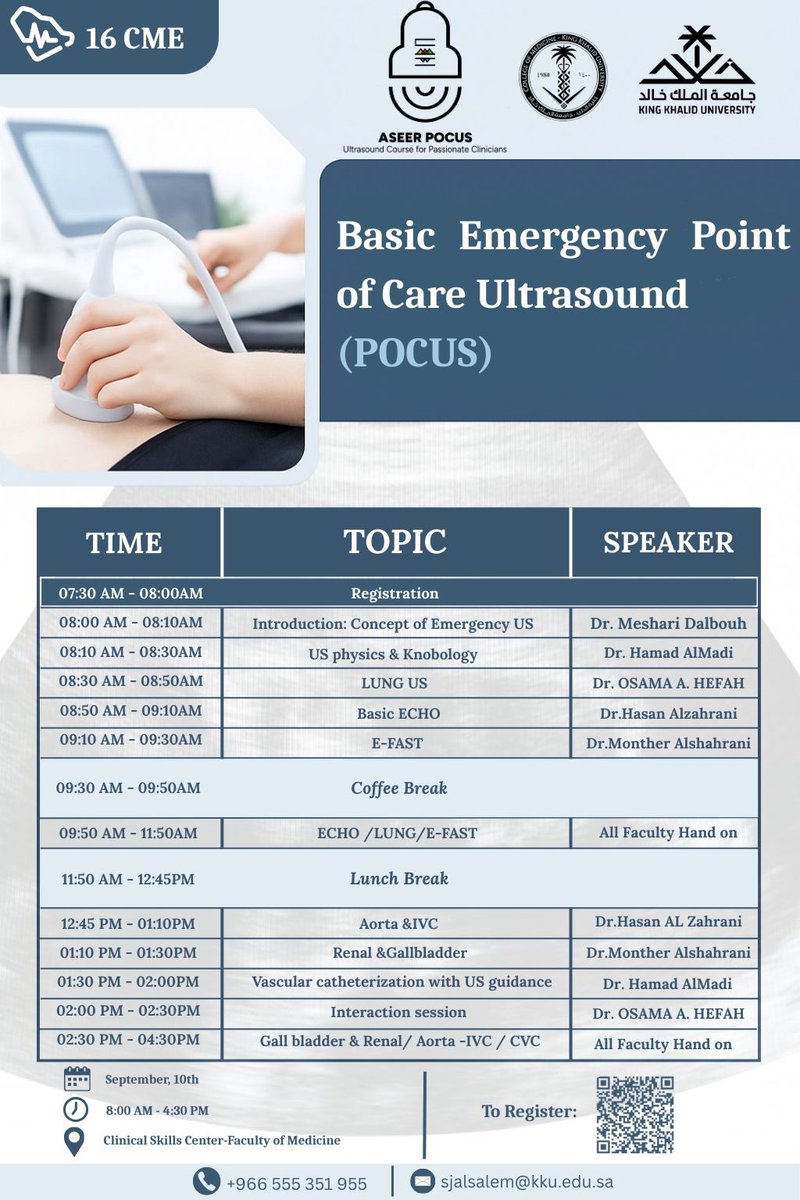 16 CME

ASEER POCUS
Ultrasound Course for Passionate Clinicians

COLLEGE OF MEDICINE - KING KHALID UNIVERSITY
1980 ١٤٠٠

جامعة الملك خالد
KING KHALID UNIVERSITY

Basic Emergency Point of Care Ultrasound (POCUS)

| TIME | TOPIC | SPEAKER |
|---|---|---|
| 07:30 AM - 08:00AM | Registration | |
| 08:00 AM - 08:10AM | Introduction: Concept of Emergency US | Dr. Meshari Dalbouh |
| 08:10 AM - 08:30AM | US physics & Knobology | Dr. Hamad AlMadi |
| 08:30 AM - 08:50AM | LUNG US | Dr. OSAMA A. HEFAH |
| 08:50 AM - 09:10AM | Basic ECHO | Dr.Hasan Alzahrani |
| 09:10 AM - 09:30AM | E-FAST | Dr.Monther Alshahrani |
| 09:30 AM - 09:50AM | Coffee Break | |
| 09:50 AM - 11:50AM | ECHO /LUNG/E-FAST | All Faculty Hand on |
| 11:50 AM - 12:45PM | Lunch Break | |
| 12:45 PM - 01:10PM | Aorta &IVC | Dr.Hasan AL Zahrani |
| 01:10 PM - 01:30PM | Renal &Gallbladder | Dr.Monther Alshahrani |
| 01:30 PM - 02:00PM | Vascular catheterization with US guidance | Dr. Hamad AlMadi |
| 02:00 PM - 02:30PM | Interaction session | Dr. OSAMA A. HEFAH |
| 02:30 PM - 04:30PM | Gall bladder & Renal/ Aorta -IVC / CVC | All Faculty Hand on |

September, 10th
8:00 AM - 4:30 PM
Clinical Skills Center-Faculty of Medicine

To Register:

+966 555 351 955
sjalsalem@kku.edu.sa